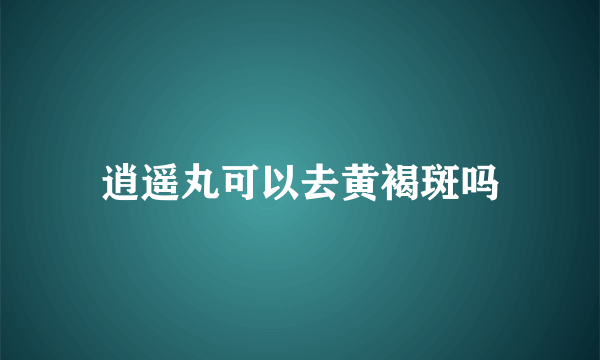 逍遥丸可以去黄褐斑吗